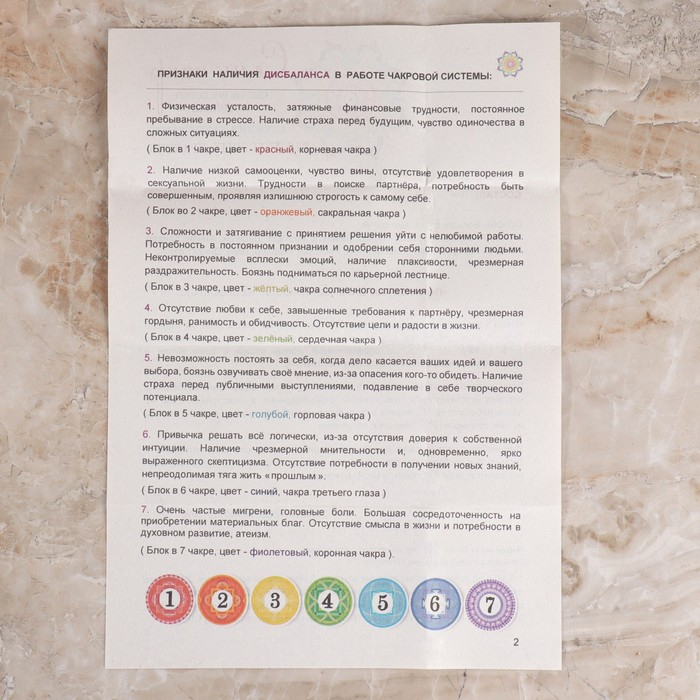 ПРИЗНАКИ НАЛИЧИЯ ДИСБАЛАНСА В РАБОТЕ ЧАКРОВОЙ СИСТЕМЫ:

1. Физическая усталость, затяжные финансовые трудности, постоянное пребывание в стрессе. Наличие страха перед будущим, чувство одиночества в сложных ситуациях.

( Блок в 1 чакре, цвет - красный, корневая чакра )

2. Наличие низкой самооценки, чувство вины, отсутствие удовлетворения в сексуальной жизни. Трудности в поиске партнёра, потребность быть совершенным, проявляя излишнюю строгость к самому себе.

( Блок во 2 чакре, цвет - оранжевый, сакральная чакра )

3. Сложности и затягивание с принятием решения уйти с нелюбимой работы. Потребность в постоянном признании и одобрении себя сторонними людьми. Неконтролируемые всплески эмоций, наличие плаксивости, чрезмерная раздражительность. Боязнь подниматься по карьерной лестнице.

( Блок в 3 чакре, цвет - жёлтый, чакра солнечного сплетения )

4. Отсутствие любви к себе, завышенные требования к партнёру, чрезмерная гордыня, ранимость и обидчивость. Отсутствие цели и радости в жизни.

( Блок в 4 чакре, цвет - зелёный, сердечная чакра )

5. Невозможность постоять за себя, когда дело касается ваших идей и вашего выбора, боязнь озвучивать своё мнение, из-за опасения кого-то обидеть. Наличие страха перед публичными выступлениями, подавление в себе творческого потенциала.

( Блок в 5 чакре, цвет - голубой, горловая чакра )

6. Привычка решать всё логически, из-за отсутствия доверия к собственной интуиции. Наличие чрезмерной мнительности и, одновременно, ярко выраженного скептицизма. Отсутствие потребности в получении новых знаний, непреодолимая тяга жить «прошлым».

( Блок в 6 чакре, цвет - синий, чакра третьего глаза )

7. Очень частые мигрени, головные боли. Большая сосредоточенность на приобретении материальных благ. Отсутствие смысла в жизни и потребности в духовном развитие, атеизм.

( Блок в 7 чакре, цвет - фиолетовый, коронная чакра ).

1 2 3 4 5 6 7

2